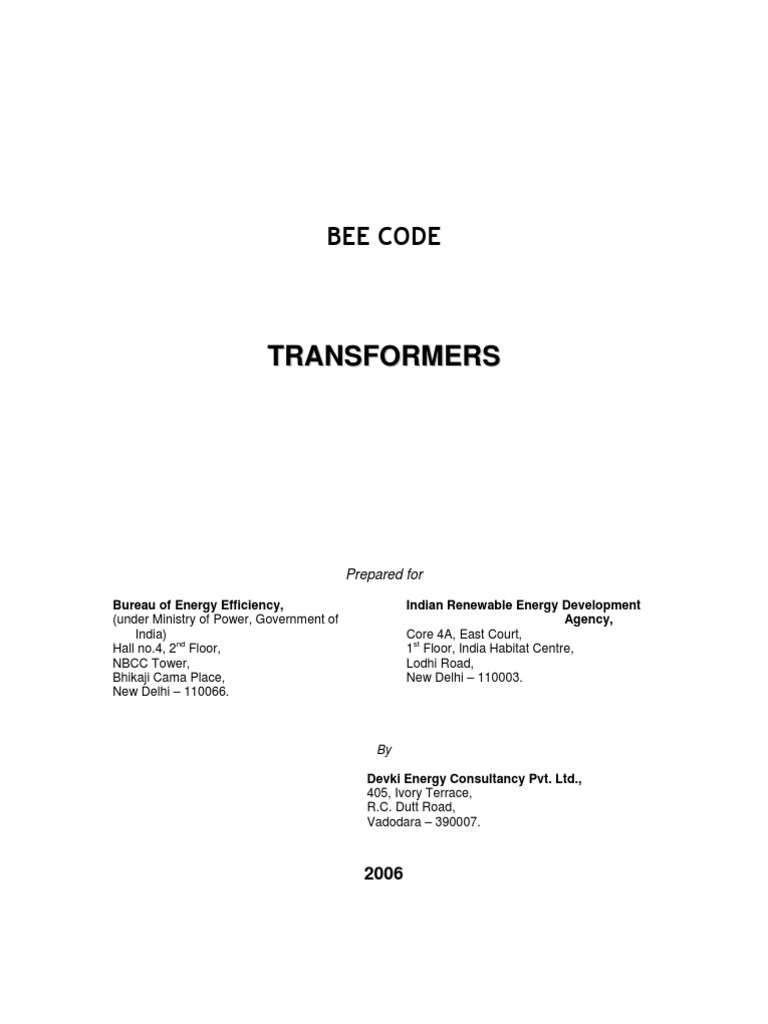 BEE CODE

TRANSFORMERS

Prepared for

Bureau of Energy Efficiency,
(under Ministry of Power, Government of India)
Hall no.4, 2$^{nd}$ Floor,
NBCC Tower,
Bhikaji Cama Place,
New Delhi – 110066.

Indian Renewable Energy Development Agency,
Core 4A, East Court,
1$^{st}$ Floor, India Habitat Centre,
Lodhi Road,
New Delhi – 110003.

By

Devki Energy Consultancy Pvt. Ltd.,
405, Ivory Terrace,
R.C. Dutt Road,
Vadodara – 390007.

2006